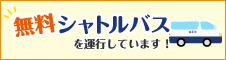 無料シャトルバス
を運行しています！